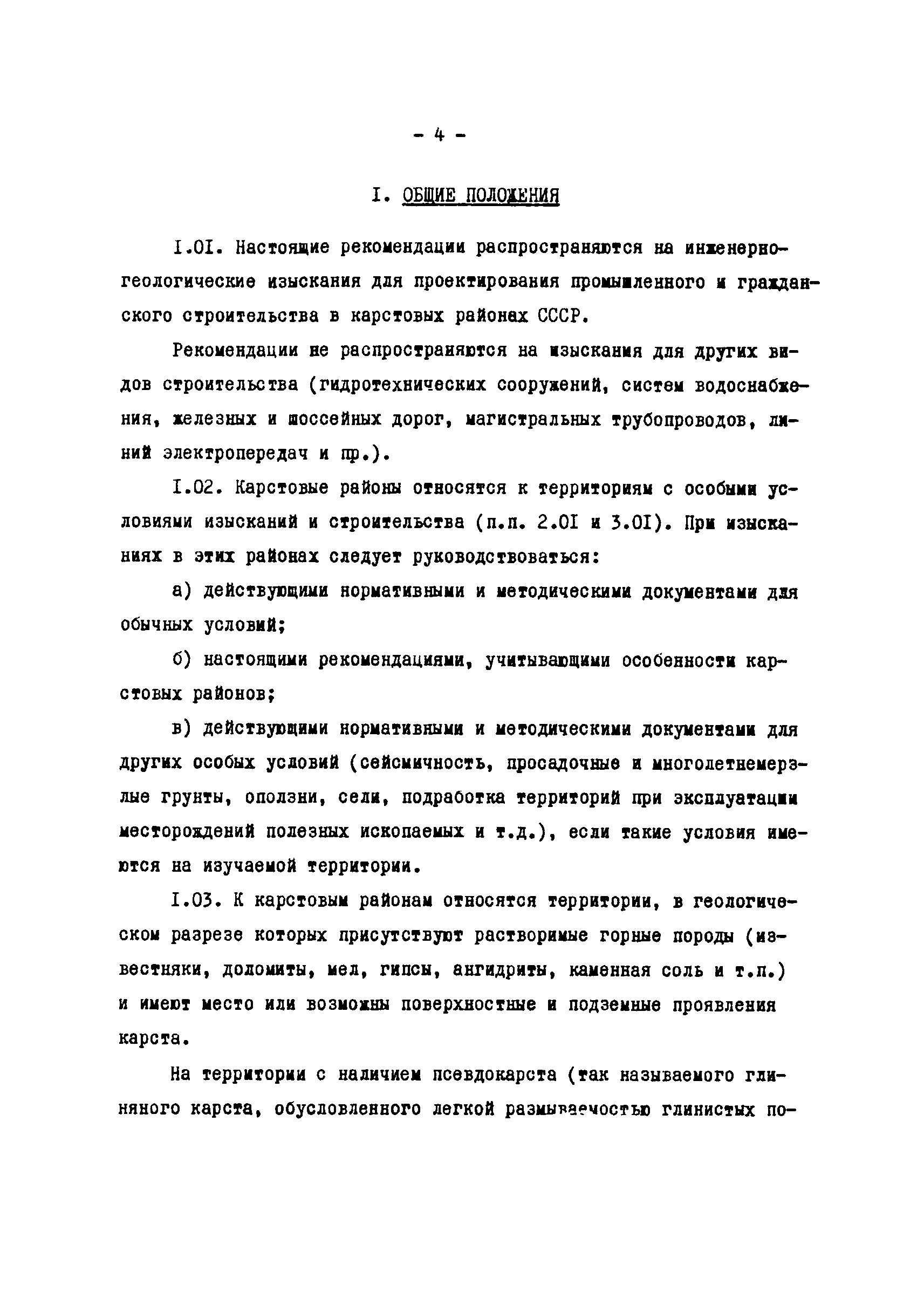 - 4 -

I. ОБЩИЕ ПОЛОЖЕНИЯ

I.0I. Настоящие рекомендации распространяются на инженерно-геологические изыскания для проектирования промышленного и гражданского строительства в карстовых районах СССР.

Рекомендации не распространяются на изыскания для других видов строительства (гидротехнических сооружений, систем водоснабжения, железных и шоссейных дорог, магистральных трубопроводов, линий электропередач и пр.).

I.02. Карстовые районы относятся к территориям с особыми условиями изысканий и строительства (п.п. 2.0I и 3.0I). При изысканиях в этих районах следует руководствоваться:

а) действующими нормативными и методическими документами для обычных условий;

б) настоящими рекомендациями, учитывающими особенности карстовых районов;

в) действующими нормативными и методическими документами для других особых условий (сейсмичность, просадочные и многолетнемерзлые грунты, оползни, сели, подработка территорий при эксплуатации месторождений полезных ископаемых и т.д.), если такие условия имеются на изучаемой территории.

I.03. К карстовым районам относятся территории, в геологическом разрезе которых присутствуют растворимые горные породы (известняки, доломиты, мел, гипсы, ангидриты, каменная соль и т.п.) и имеют место или возможны поверхностные и подземные проявления карста.

На территории с наличием псевдокарста (так называемого глиняного карста, обусловленного легкой размываемостью глинистых по-